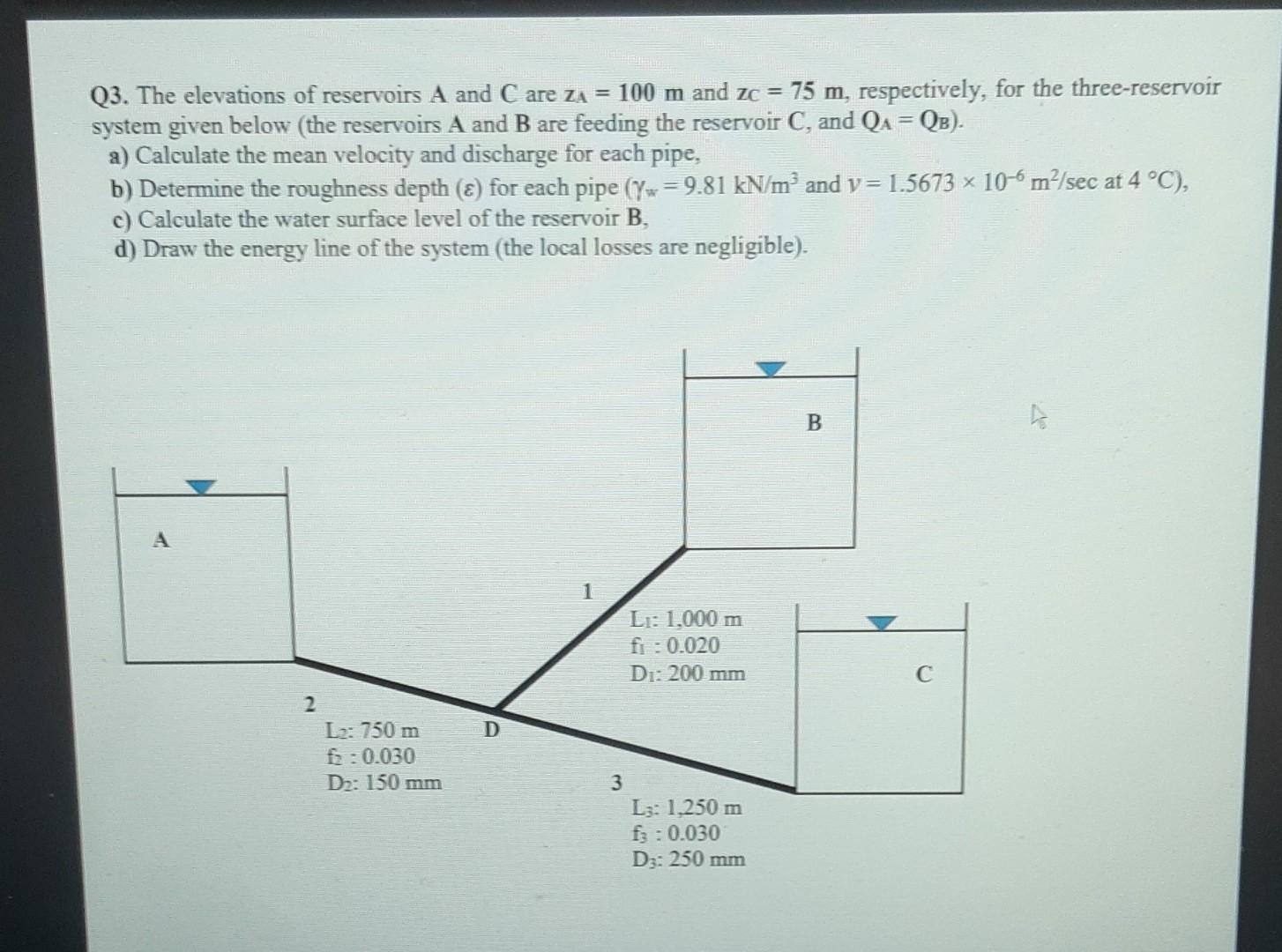 Q3. The elevations of reservoirs A and C are $z_A = 100$ m and $z_C = 75$ m, respectively, for the three-reservoir system given below (the reservoirs A and B are feeding the reservoir C, and $Q_A = Q_B$).
a) Calculate the mean velocity and discharge for each pipe,
b) Determine the roughness depth ($\varepsilon$) for each pipe ($\gamma_w = 9.81$ kN/m$^3$ and $\nu = 1.5673 \times 10^{-6}$ m$^2$/sec at 4 °C),
c) Calculate the water surface level of the reservoir B,
d) Draw the energy line of the system (the local losses are negligible).

B

A

1

$L_1$: 1,000 m
$f_1$ : 0.020
$D_1$: 200 mm

C

2

$L_2$: 750 m
$f_2$ : 0.030
$D_2$: 150 mm

D

3

$L_3$: 1,250 m
$f_3$ : 0.030
$D_3$: 250 mm